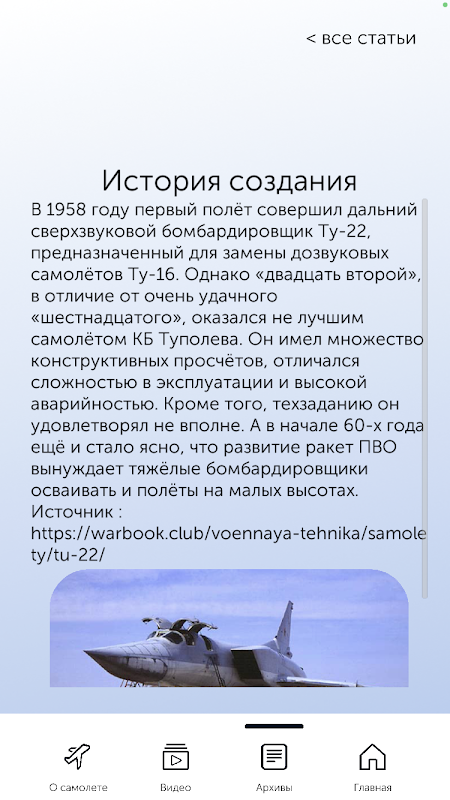 < все статьи

История создания

В 1958 году первый полёт совершил дальний сверхзвуковой бомбардировщик Ту-22, предназначенный для замены дозвуковых самолётов Ту-16. Однако «двадцать второй», в отличие от очень удачного «шестнадцатого», оказался не лучшим самолётом КБ Туполева. Он имел множество конструктивных просчётов, отличался сложностью в эксплуатации и высокой аварийностью. Кроме того, техзаданию он удовлетворял не вполне. А в начале 60-х года ещё и стало ясно, что развитие ракет ПВО вынуждает тяжёлые бомбардировщики осваивать и полёты на малых высотах.
Источник : https://warbook.club/voennaya-tehnika/samolety/tu-22/

О самолете
Видео
Архивы
Главная